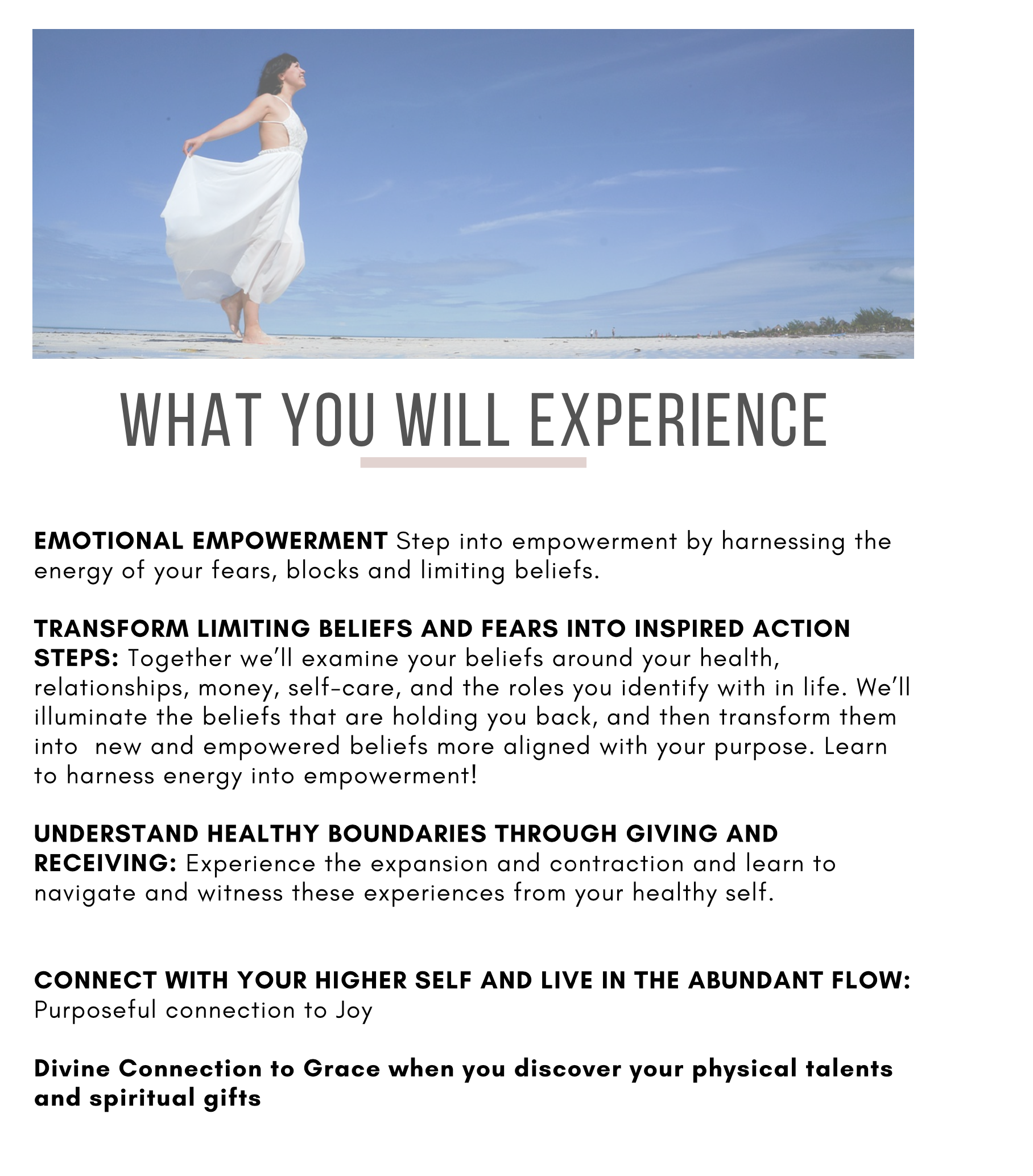 WHAT YOU WILL EXPERIENCE

EMOTIONAL EMPOWERMENT Step into empowerment by harnessing the energy of your fears, blocks and limiting beliefs.

TRANSFORM LIMITING BELIEFS AND FEARS INTO INSPIRED ACTION STEPS: Together we'll examine your beliefs around your health, relationships, money, self-care, and the roles you identify with in life. We'll illuminate the beliefs that are holding you back, and then transform them into  new and empowered beliefs more aligned with your purpose. Learn to harness energy into empowerment!

UNDERSTAND HEALTHY BOUNDARIES THROUGH GIVING AND RECEIVING: Experience the expansion and contraction and learn to navigate and witness these experiences from your healthy self.

CONNECT WITH YOUR HIGHER SELF AND LIVE IN THE ABUNDANT FLOW: Purposeful connection to Joy

Divine Connection to Grace when you discover your physical talents and spiritual gifts